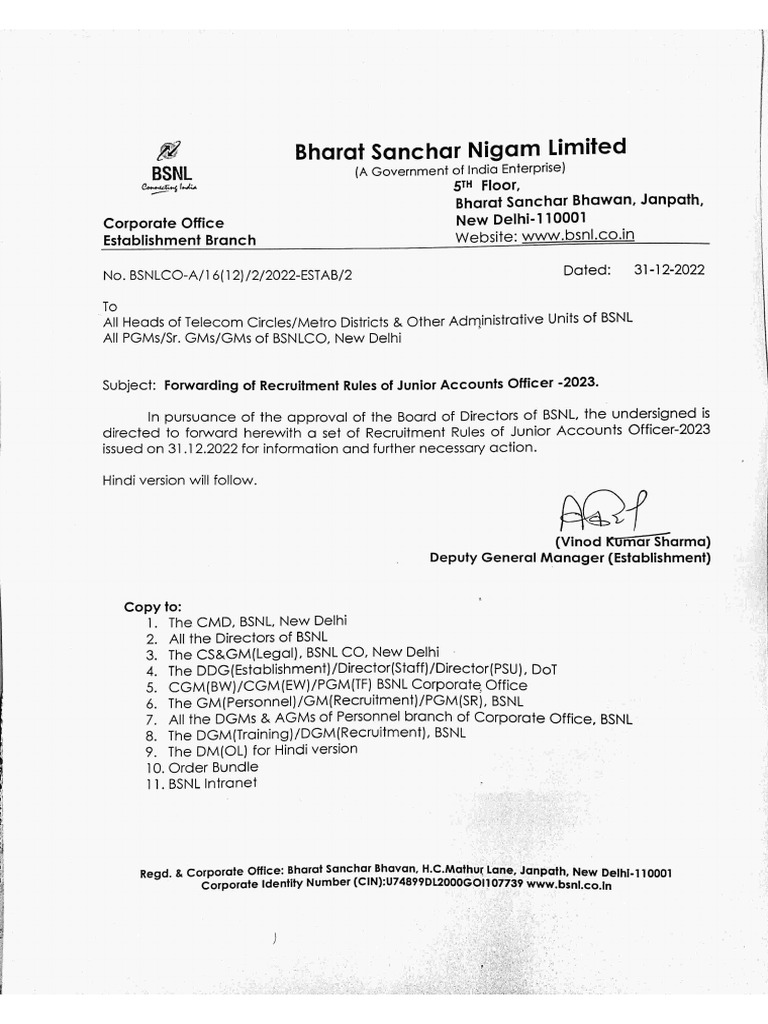 BSNL
Connecting India

Bharat Sanchar Nigam Limited
(A Government of India Enterprise)
5TH Floor,
Bharat Sanchar Bhawan, Janpath,
New Delhi-110001
Website: www.bsnl.co.in

Corporate Office
Establishment Branch

No. BSNLCO-A/16(12)/2/2022-ESTAB/2

Dated: 31-12-2022

To
All Heads of Telecom Circles/Metro Districts & Other Administrative Units of BSNL
All PGMs/Sr. GMs/GMs of BSNLCO, New Delhi

Subject: Forwarding of Recruitment Rules of Junior Accounts Officer -2023.

In pursuance of the approval of the Board of Directors of BSNL, the undersigned is directed to forward herewith a set of Recruitment Rules of Junior Accounts Officer-2023 issued on 31.12.2022 for information and further necessary action.

Hindi version will follow.

(Vinod Kumar Sharma)
Deputy General Manager (Establishment)

Copy to:
1. The CMD, BSNL, New Delhi
2. All the Directors of BSNL
3. The CS&GM(Legal), BSNL CO, New Delhi
4. The DDG(Establishment)/Director(Staff)/Director(PSU), DoT
5. CGM(BW)/CGM(EW)/PGM(TF) BSNL Corporate Office
6. The GM(Personnel)/GM(Recruitment)/PGM(SR), BSNL
7. All the DGMs & AGMs of Personnel branch of Corporate Office, BSNL
8. The DGM(Training)/DGM(Recruitment), BSNL
9. The DM(OL) for Hindi version
10. Order Bundle
11. BSNL Intranet

Regd. & Corporate Office: Bharat Sanchar Bhavan, H.C.Mathur Lane, Janpath, New Delhi-110001
Corporate Identity Number (CIN):U74899DL2000GOI107739 www.bsnl.co.in